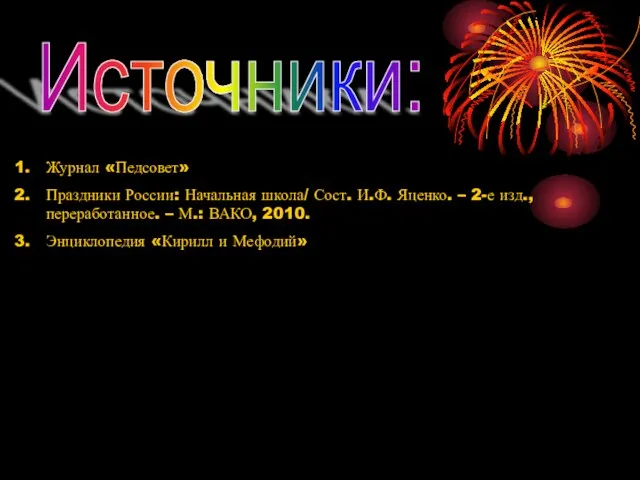 Источники:

1. Журнал «Педсовет»
2. Праздники России: Начальная школа/ Сост. И.Ф. Яценко. – 2-е изд., переработанное. – М.: ВАКО, 2010.
3. Энциклопедия «Кирилл и Мефодий»